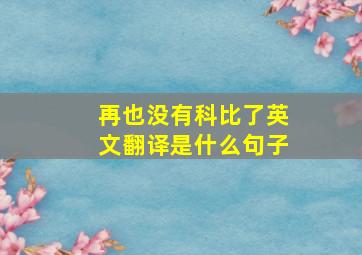 再也没有科比了英文翻译是什么句子